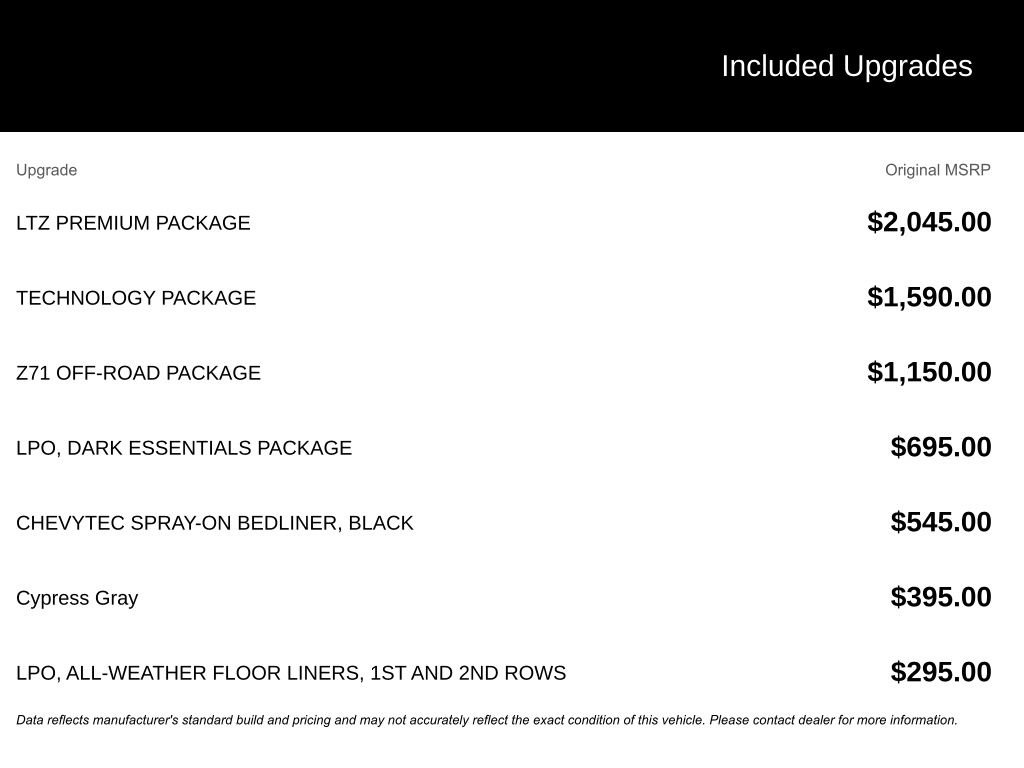 Included Upgrades

| Upgrade | Original MSRP |
|---|---|
| LTZ PREMIUM PACKAGE | $2,045.00 |
| TECHNOLOGY PACKAGE | $1,590.00 |
| Z71 OFF-ROAD PACKAGE | $1,150.00 |
| LPO, DARK ESSENTIALS PACKAGE | $695.00 |
| CHEVYTEC SPRAY-ON BEDLINER, BLACK | $545.00 |
| Cypress Gray | $395.00 |
| LPO, ALL-WEATHER FLOOR LINERS, 1ST AND 2ND ROWS | $295.00 |

Data reflects manufacturer's standard build and pricing and may not accurately reflect the exact condition of this vehicle. Please contact dealer for more information.